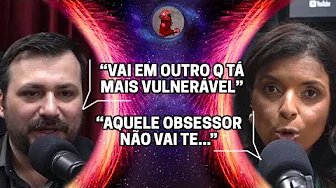 YouTube

“VAI EM OUTRO Q TÁ MAIS VULNERÁVEL”

“AQUELE OBSESSOR NÃO VAI TE...”